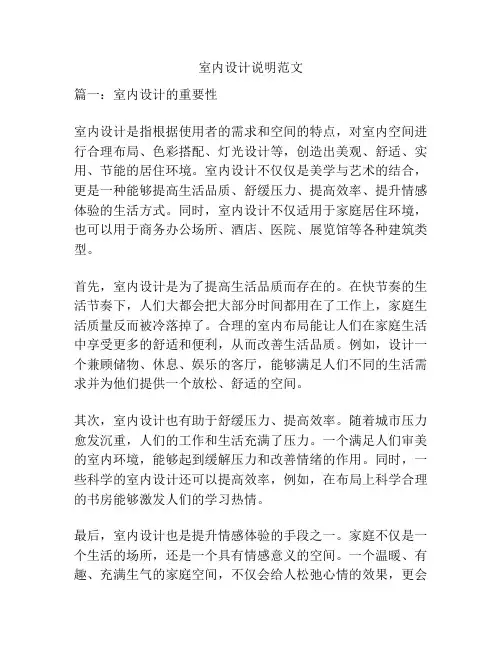 室内设计说明范文

篇一：室内设计的重要性

室内设计是指根据使用者的需求和空间的特点，对室内空间进行合理布局、色彩搭配、灯光设计等，创造出美观、舒适、实用、节能的居住环境。室内设计不仅仅是美学与艺术的结合，更是一种能够提高生活品质、舒缓压力、提高效率、提升情感体验的生活方式。同时，室内设计不仅适用于家庭居住环境，也可以用于商务办公场所、酒店、医院、展览馆等各种建筑类型。

首先，室内设计是为了提高生活品质而存在的。在快节奏的生活节奏下，人们大都会把大部分时间都用在了工作上，家庭生活质量反而被冷落掉了。合理的室内布局能让人们在家庭生活中享受更多的舒适和便利，从而改善生活品质。例如，设计一个兼顾储物、休息、娱乐的客厅，能够满足人们不同的生活需求并为他们提供一个放松、舒适的空间。

其次，室内设计也有助于舒缓压力、提高效率。随着城市压力愈发沉重，人们的工作和生活充满了压力。一个满足人们审美的室内环境，能够起到缓解压力和改善情绪的作用。同时，一些科学的室内设计还可以提高效率，例如，在布局上科学合理的书房能够激发人们的学习热情。

最后，室内设计也是提升情感体验的手段之一。家庭不仅是一个生活的场所，还是一个具有情感意义的空间。一个温暖、有趣、充满生气的家庭空间，不仅会给人松弛心情的效果，更会